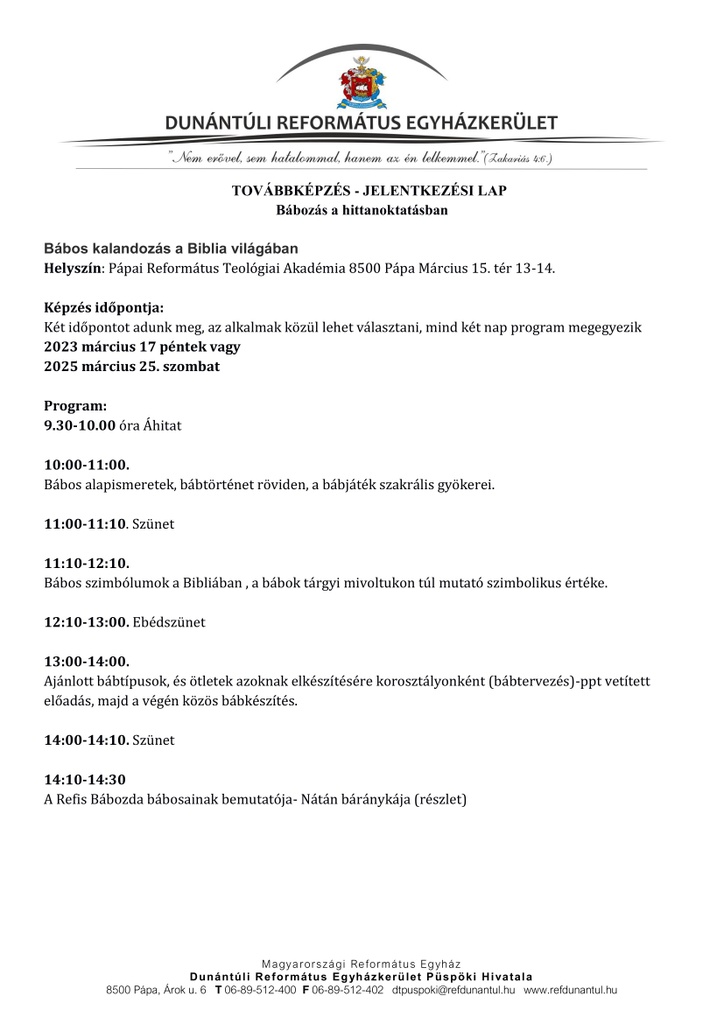 DUNÁNTÚLI REFORMÁTUS EGYHÁZKERÜLET

"Nem erővel, sem hatalommal, hanem az én lelkemmel." (Zakariás 4:6.)

TOVÁBBKÉPZÉS - JELENTKEZÉSI LAP
Bábozás a hittanoktatásban

Bábos kalandozás a Biblia világában
Helyszín: Pápai Református Teológiai Akadémia 8500 Pápa Március 15. tér 13-14.

Képzés időpontja:
Két időpontot adunk meg, az alkalmak közül lehet választani, mind két nap program megegyezik
2023 március 17 péntek vagy
2025 március 25. szombat

Program:
9.30-10.00 óra Áhitat

10:00-11:00.
Bábos alapismeretek, bábtörténet röviden, a bábjáték szakrális gyökerei.

11:00-11:10. Szünet

11:10-12:10.
Bábos szimbólumok a Bibliában , a bábok tárgyi mivoltukon túl mutató szimbolikus értéke.

12:10-13:00. Ebédszünet

13:00-14:00.
Ajánlott bábtípusok, és ötletek azoknak elkészítésére korosztályonként (bábtervezés)-ppt vetített előadás, majd a végén közös bábkészítés.

14:00-14:10. Szünet

14:10-14:30
A Refis Bábozda bábosainak bemutatója- Nátán báránykája (részlet)

Magyarországi Református Egyház
Dunántúli Református Egyházkerület Püspöki Hivatala
8500 Pápa, Árok u. 6 T 06-89-512-400 F 06-89-512-402 dtpuspoki@refdunantul.hu www.refdunantul.hu